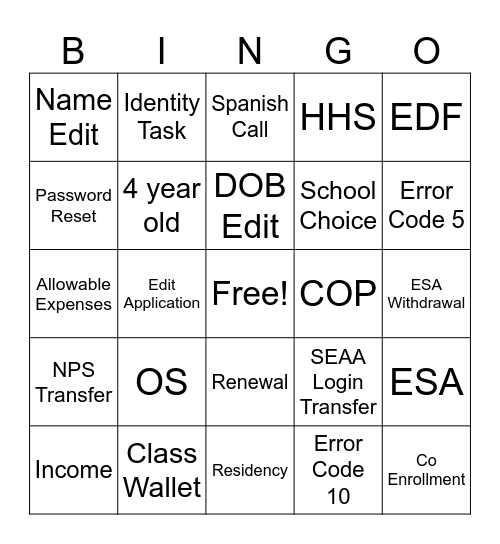 | B | I | N | G | O |
|---|---|---|---|---|
| Name Edit | Identity Task | Spanish Call | HHS | EDF |
| Password Reset | 4 year old | DOB Edit | School Choice | Error Code 5 |
| Allowable Expenses | Edit Application | Free! | COP | ESA Withdrawal |
| NPS Transfer | OS | Renewal | SEAA Login Transfer | ESA |
| Income | Class Wallet | Residency | Error Code 10 | Co Enrollment |